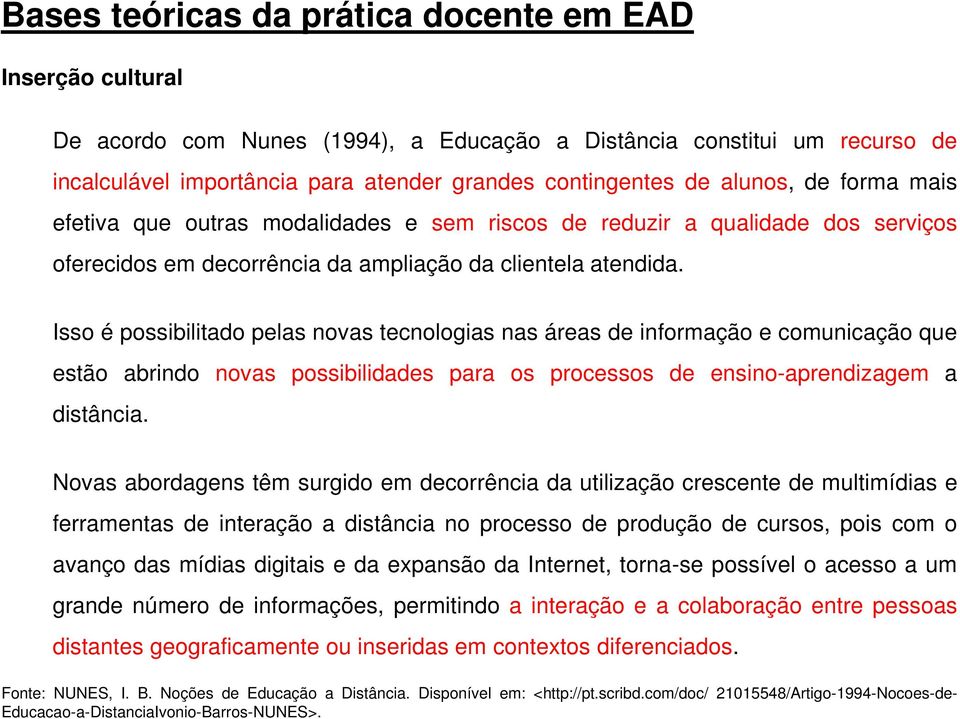 Bases teóricas da prática docente em EAD

Inserção cultural

De acordo com Nunes (1994), a Educação a Distância constitui um recurso de incalculável importância para atender grandes contingentes de alunos, de forma mais efetiva que outras modalidades e sem riscos de reduzir a qualidade dos serviços oferecidos em decorrência da ampliação da clientela atendida.

Isso é possibilitado pelas novas tecnologias nas áreas de informação e comunicação que estão abrindo novas possibilidades para os processos de ensino-aprendizagem a distância.

Novas abordagens têm surgido em decorrência da utilização crescente de multimídias e ferramentas de interação a distância no processo de produção de cursos, pois com o avanço das mídias digitais e da expansão da Internet, torna-se possível o acesso a um grande número de informações, permitindo a interação e a colaboração entre pessoas distantes geograficamente ou inseridas em contextos diferenciados.

Fonte: NUNES, I. B. Noções de Educação a Distância. Disponível em: <http://pt.scribd.com/doc/ 21015548/Artigo-1994-Nocoes-de-Educacao-a-DistanciaIvonio-Barros-NUNES>.